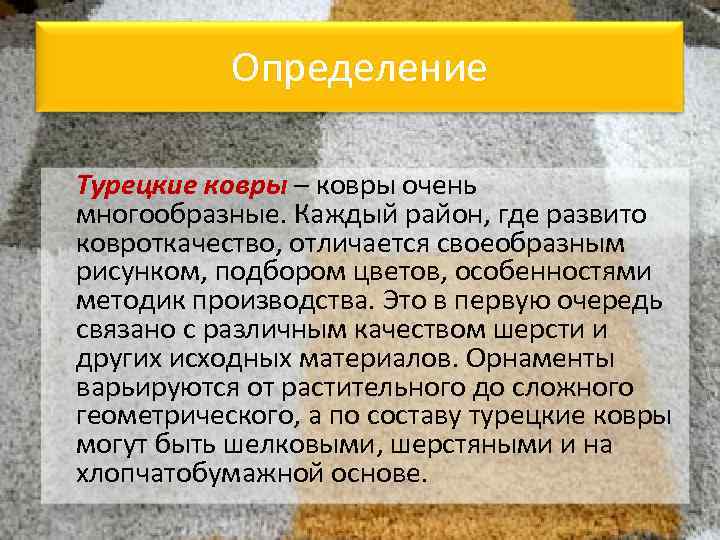 Определение

Турецкие ковры – ковры очень многообразные. Каждый район, где развито ковроткачество, отличается своеобразным рисунком, подбором цветов, особенностями методик производства. Это в первую очередь связано с различным качеством шерсти и других исходных материалов. Орнаменты варьируются от растительного до сложного геометрического, а по составу турецкие ковры могут быть шелковыми, шерстяными и на хлопчатобумажной основе.